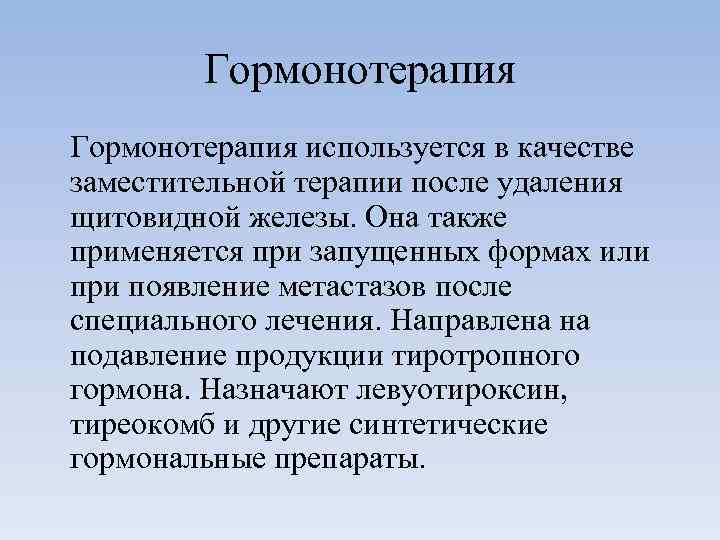 Гормонотерапия

Гормонотерапия используется в качестве заместительной терапии после удаления щитовидной железы. Она также применяется при запущенных формах или при появление метастазов после специального лечения. Направлена на подавление продукции тиротропного гормона. Назначают левуотироксин, тиреокомб и другие синтетические гормональные препараты.